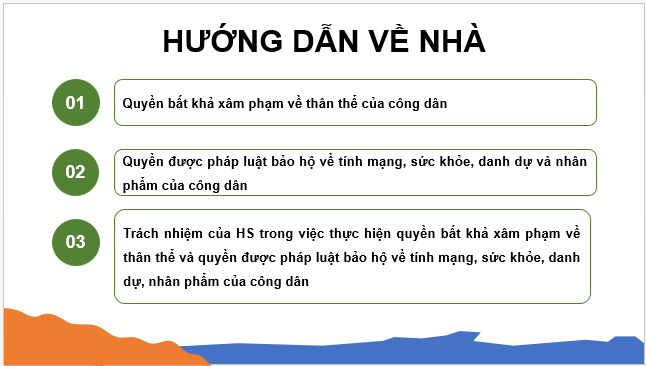 HƯỚNG DẪN VỀ NHÀ

01

Quyền bất khả xâm phạm về thân thể của công dân

02

Quyền được pháp luật bảo hộ về tính mạng, sức khỏe, danh dự và nhân phẩm của công dân

03

Trách nhiệm của HS trong việc thực hiện quyền bất khả xâm phạm về thân thể và quyền được pháp luật bảo hộ về tính mạng, sức khỏe, danh dự, nhân phẩm của công dân